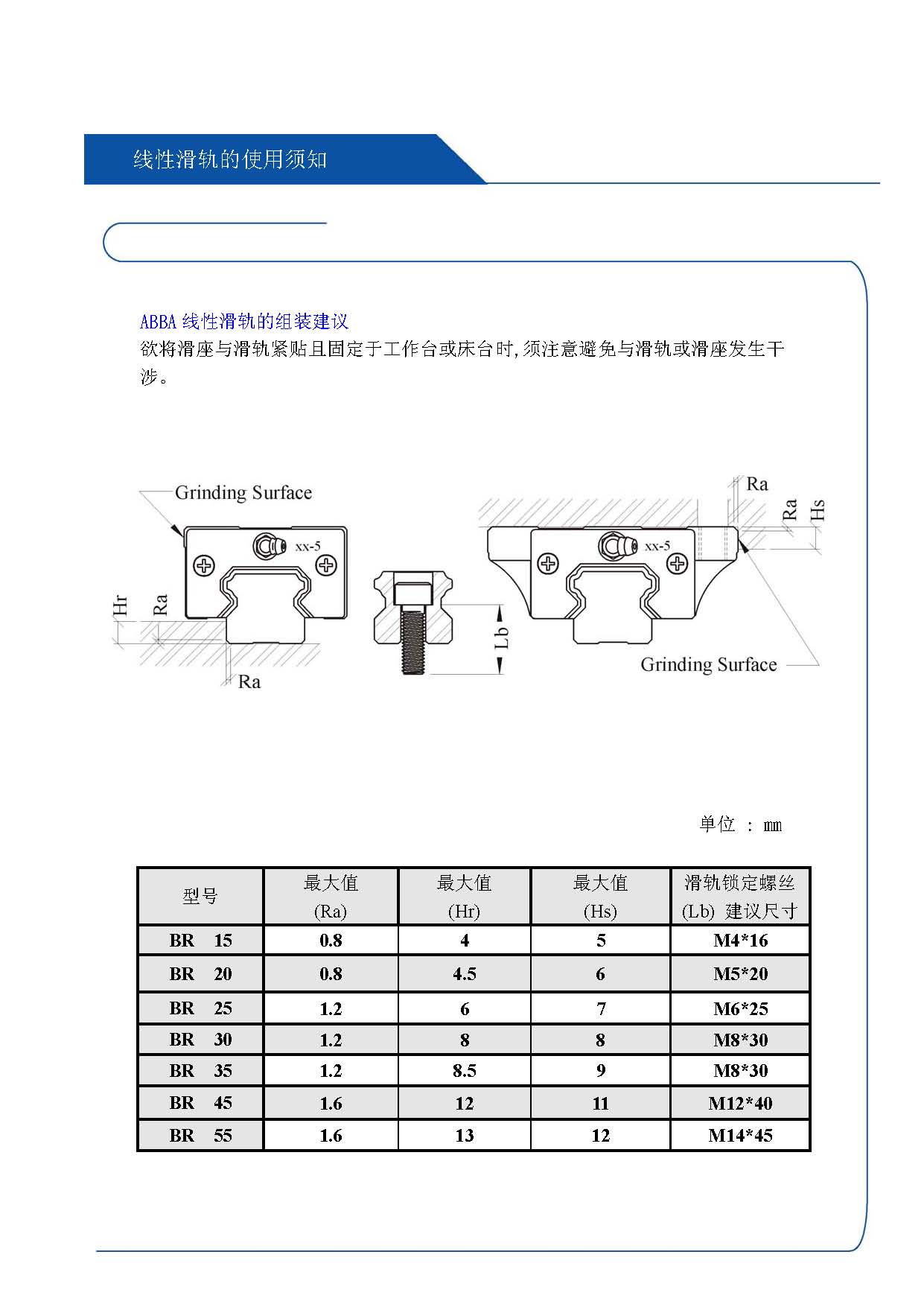 线性滑轨的使用须知

ABBA 线性滑轨的组装建议
欲将滑座与滑轨紧贴且固定于工作台或床台时,须注意避免与滑轨或滑座发生干涉。

Grinding Surface
xx-5
Hr
Ra
Ra
Lb
Ra
Ra
Hs
xx-5
Grinding Surface

单位 : mm

| 型号 | 最大值 (Ra) | 最大值 (Hr) | 最大值 (Hs) | 滑轨锁定螺丝 (Lb) 建议尺寸 |
|---|---|---|---|---|
| BR 15 | 0.8 | 4 | 5 | M4*16 |
| BR 20 | 0.8 | 4.5 | 6 | M5*20 |
| BR 25 | 1.2 | 6 | 7 | M6*25 |
| BR 30 | 1.2 | 8 | 8 | M8*30 |
| BR 35 | 1.2 | 8.5 | 9 | M8*30 |
| BR 45 | 1.6 | 12 | 11 | M12*40 |
| BR 55 | 1.6 | 13 | 12 | M14*45 |